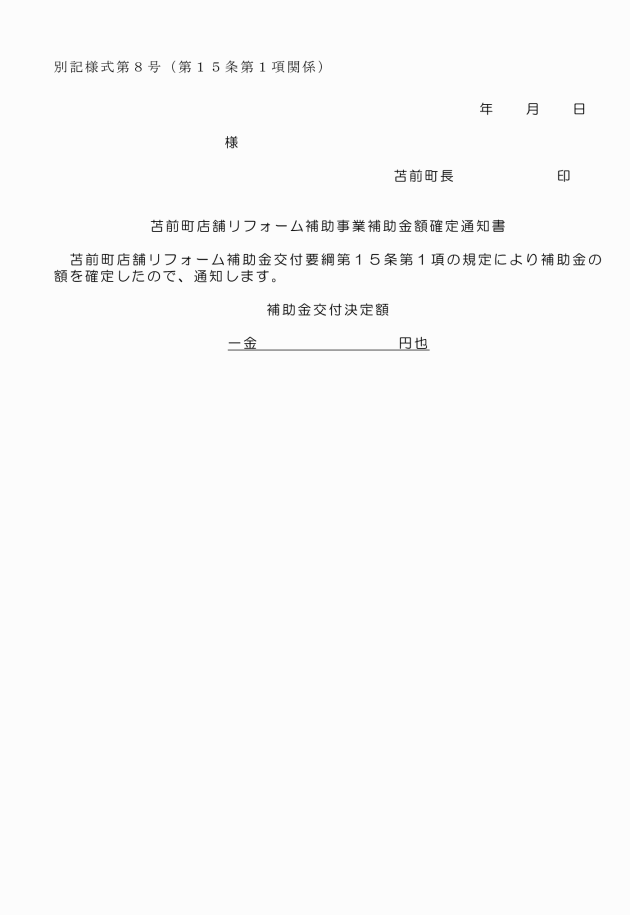 別記様式第８号（第１５条第１項関係）

年　　月　　日

様

苫前町長　　　　　　印

苫前町店舗リフォーム補助事業補助金額確定通知書

　苫前町店舗リフォーム補助金交付要綱第１５条第１項の規定により補助金の額を確定したので、通知します。

補助金交付決定額

一金　　　　　　　　円也